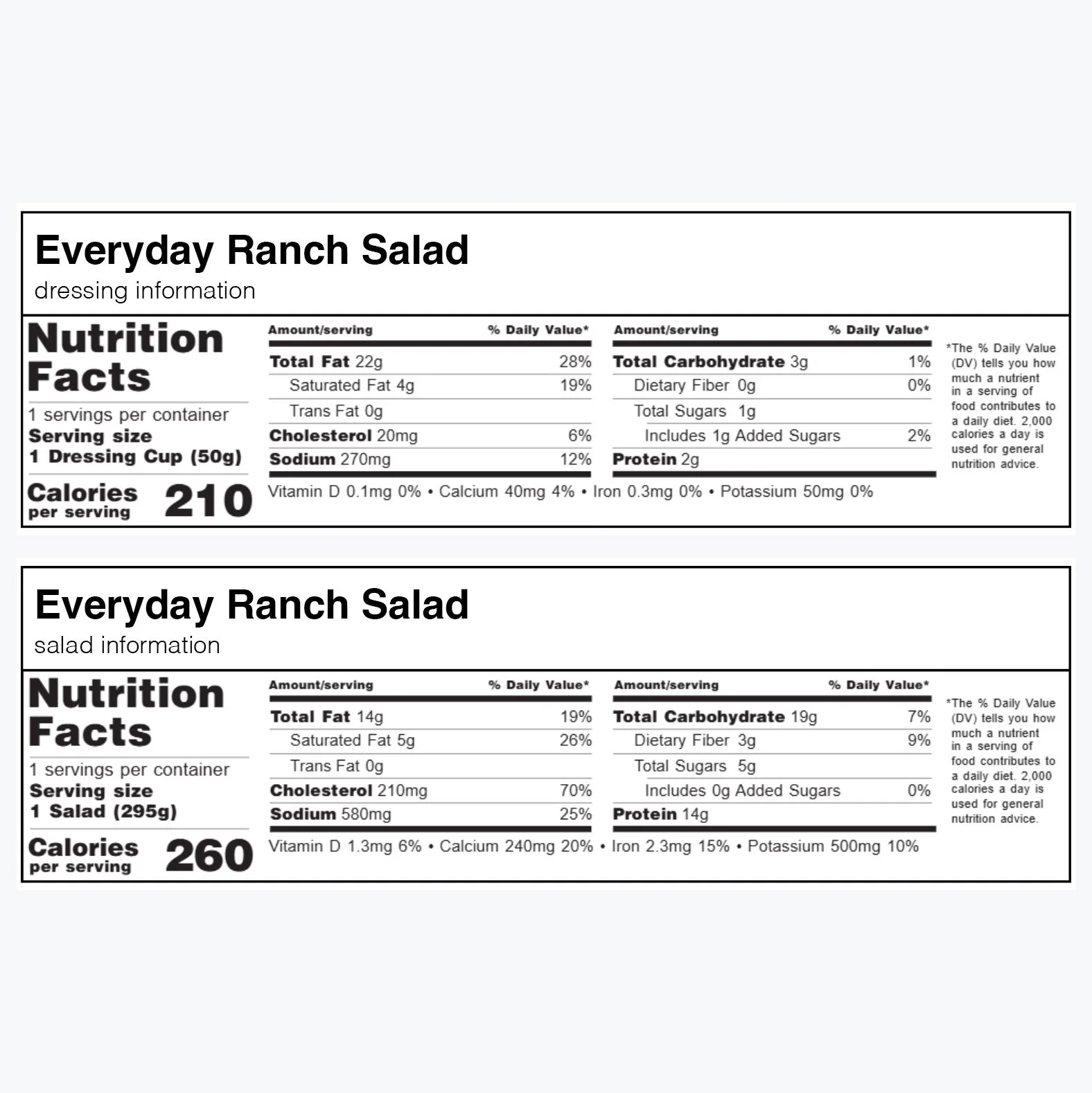 Everyday Ranch Salad

dressing information

Nutrition Facts

1 servings per container
Serving size
1 Dressing Cup (50g)

Calories per serving 210

| Amount/serving | % Daily Value* |
|---|---|
| Total Fat 22g | 28% |
| Saturated Fat 4g | 19% |
| Trans Fat 0g | |
| Cholesterol 20mg | 6% |
| Sodium 270mg | 12% |

| Amount/serving | % Daily Value* |
|---|---|
| Total Carbohydrate 3g | 1% |
| Dietary Fiber 0g | 0% |
| Total Sugars 1g | |
| Includes 1g Added Sugars | 2% |
| Protein 2g | |

Vitamin D 0.1mg 0% • Calcium 40mg 4% • Iron 0.3mg 0% • Potassium 50mg 0%

*The % Daily Value (DV) tells you how much a nutrient in a serving of food contributes to a daily diet. 2,000 calories a day is used for general nutrition advice.

Everyday Ranch Salad

salad information

Nutrition Facts

1 servings per container
Serving size
1 Salad (295g)

Calories per serving 260

| Amount/serving | % Daily Value* |
|---|---|
| Total Fat 14g | 19% |
| Saturated Fat 5g | 26% |
| Trans Fat 0g | |
| Cholesterol 210mg | 70% |
| Sodium 580mg | 25% |

| Amount/serving | % Daily Value* |
|---|---|
| Total Carbohydrate 19g | 7% |
| Dietary Fiber 3g | 9% |
| Total Sugars 5g | |
| Includes 0g Added Sugars | 0% |
| Protein 14g | |

Vitamin D 1.3mg 6% • Calcium 240mg 20% • Iron 2.3mg 15% • Potassium 500mg 10%

*The % Daily Value (DV) tells you how much a nutrient in a serving of food contributes to a daily diet. 2,000 calories a day is used for general nutrition advice.